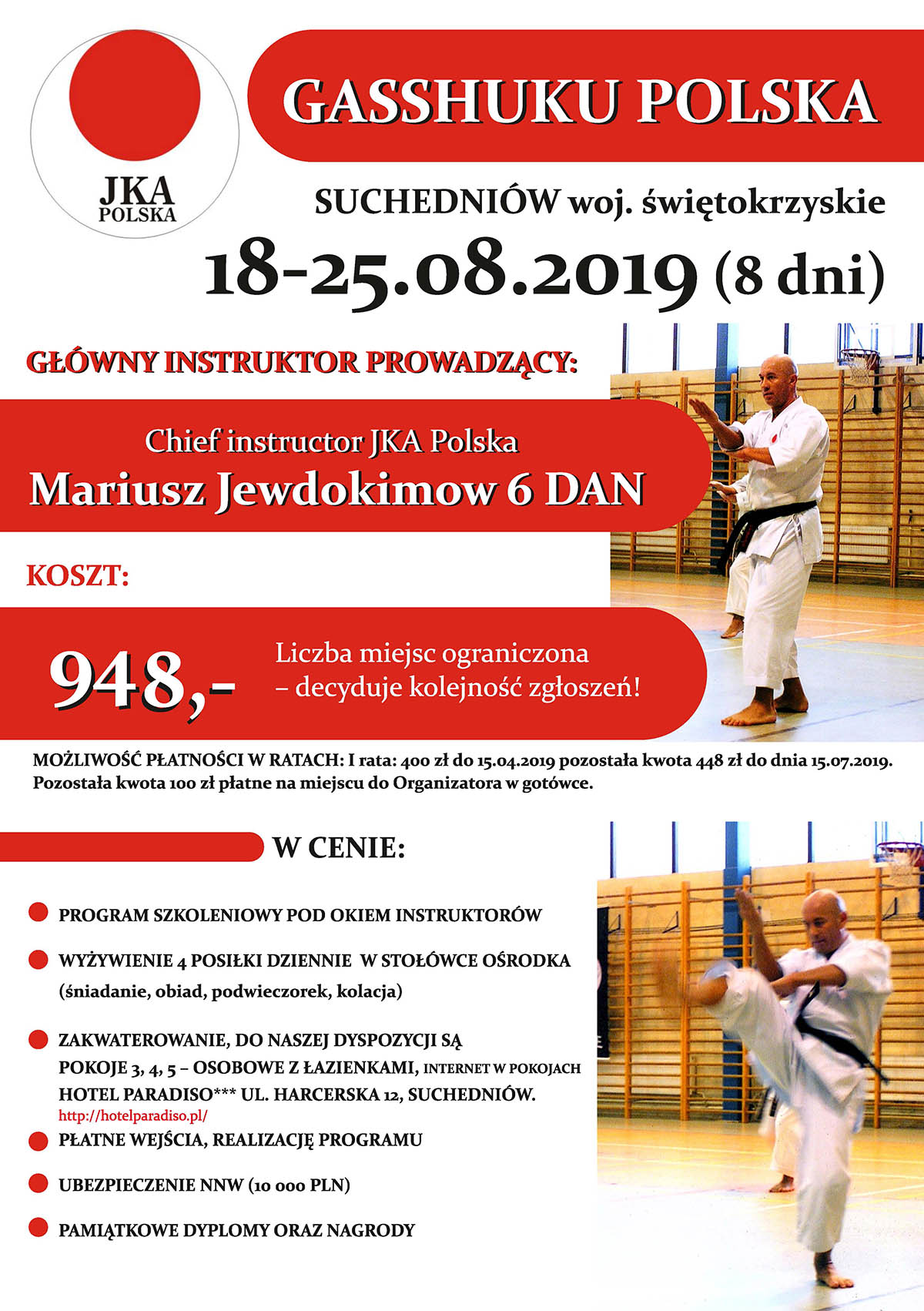 JKA
POLSKA

GASSHUKU POLSKA

SUCHEDNIÓW woj. świętokrzyskie

18-25.08.2019 (8 dni)

GŁÓWNY INSTRUKTOR PROWADZĄCY:

Chief instructor JKA Polska
Mariusz Jewdokimow 6 DAN

KOSZT:

948,-

Liczba miejsc ograniczona – decyduje kolejność zgłoszeń!

MOŻLIWOŚĆ PŁATNOŚCI W RATACH: I rata: 400 zł do 15.04.2019 pozostała kwota 448 zł do dnia 15.07.2019. Pozostała kwota 100 zł płatne na miejscu do Organizatora w gotówce.

W CENIE:

PROGRAM SZKOLENIOWY POD OKIEM INSTRUKTORÓW

WYŻYWIENIE 4 POSIŁKI DZIENNIE W STOŁÓWCE OŚRODKA (śniadanie, obiad, podwieczorek, kolacja)

ZAKWATEROWANIE, DO NASZEJ DYSPOZYCJI SĄ POKOJE 3, 4, 5 – OSOBOWE Z ŁAZIENKAMI, INTERNET W POKOJACH HOTEL PARADISO*** UL. HARCERSKA 12, SUCHEDNIÓW.
http://hotelparadiso.pl/

PŁATNE WEJŚCIA, REALIZACJĘ PROGRAMU

UBEZPIECZENIE NNW (10 000 PLN)

PAMIĄTKOWE DYPLOMY ORAZ NAGRODY